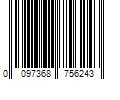 0 097368 756243